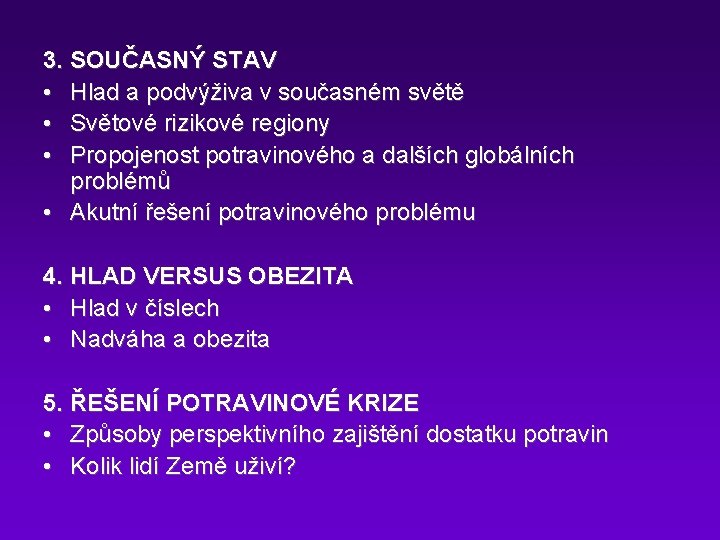 3. SOUČASNÝ STAV
• Hlad a podvýživa v současném světě
• Světové rizikové regiony
• Propojenost potravinového a dalších globálních problémů
• Akutní řešení potravinového problému

4. HLAD VERSUS OBEZITA
• Hlad v číslech
• Nadváha a obezita

5. ŘEŠENÍ POTRAVINOVÉ KRIZE
• Způsoby perspektivního zajištění dostatku potravin
• Kolik lidí Země uživí?